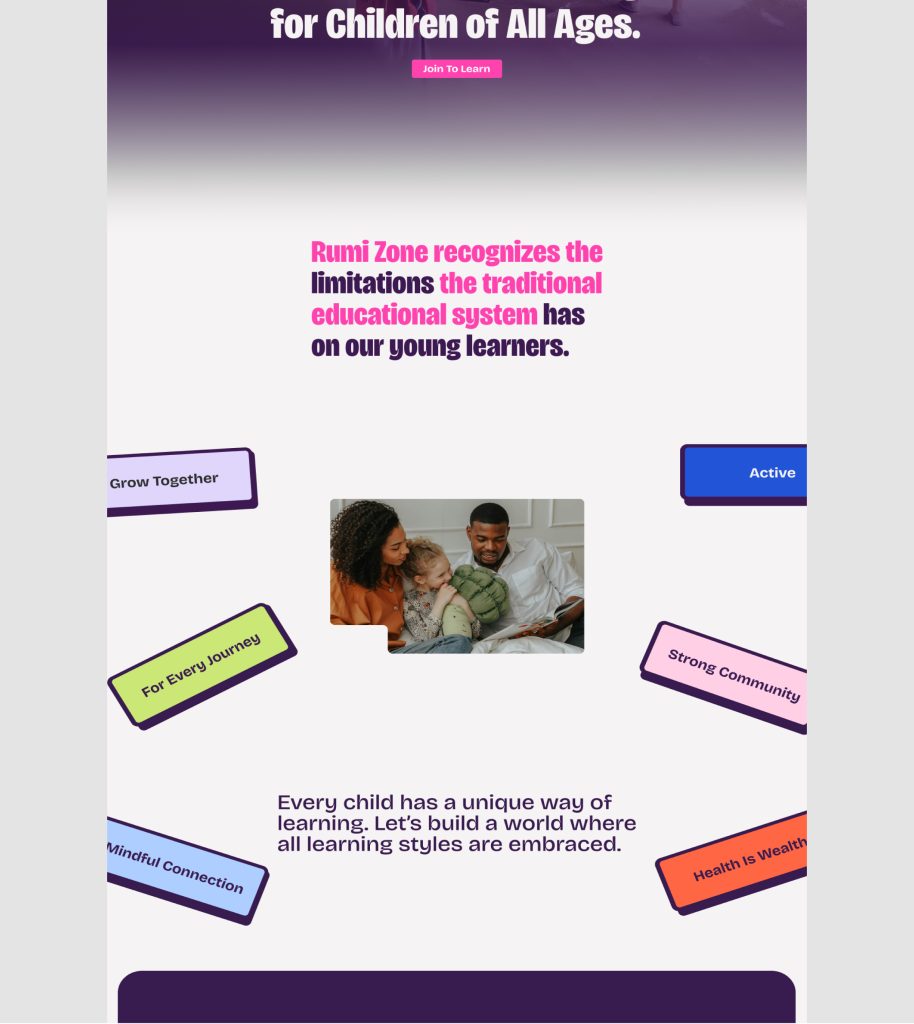 for Children of All Ages.

Join To Learn

Rumi Zone recognizes the limitations the traditional educational system has on our young learners.

Grow Together

Active

For Every Journey

Strong Community

Every child has a unique way of learning. Let's build a world where all learning styles are embraced.

Mindful Connection

Health Is Wealth